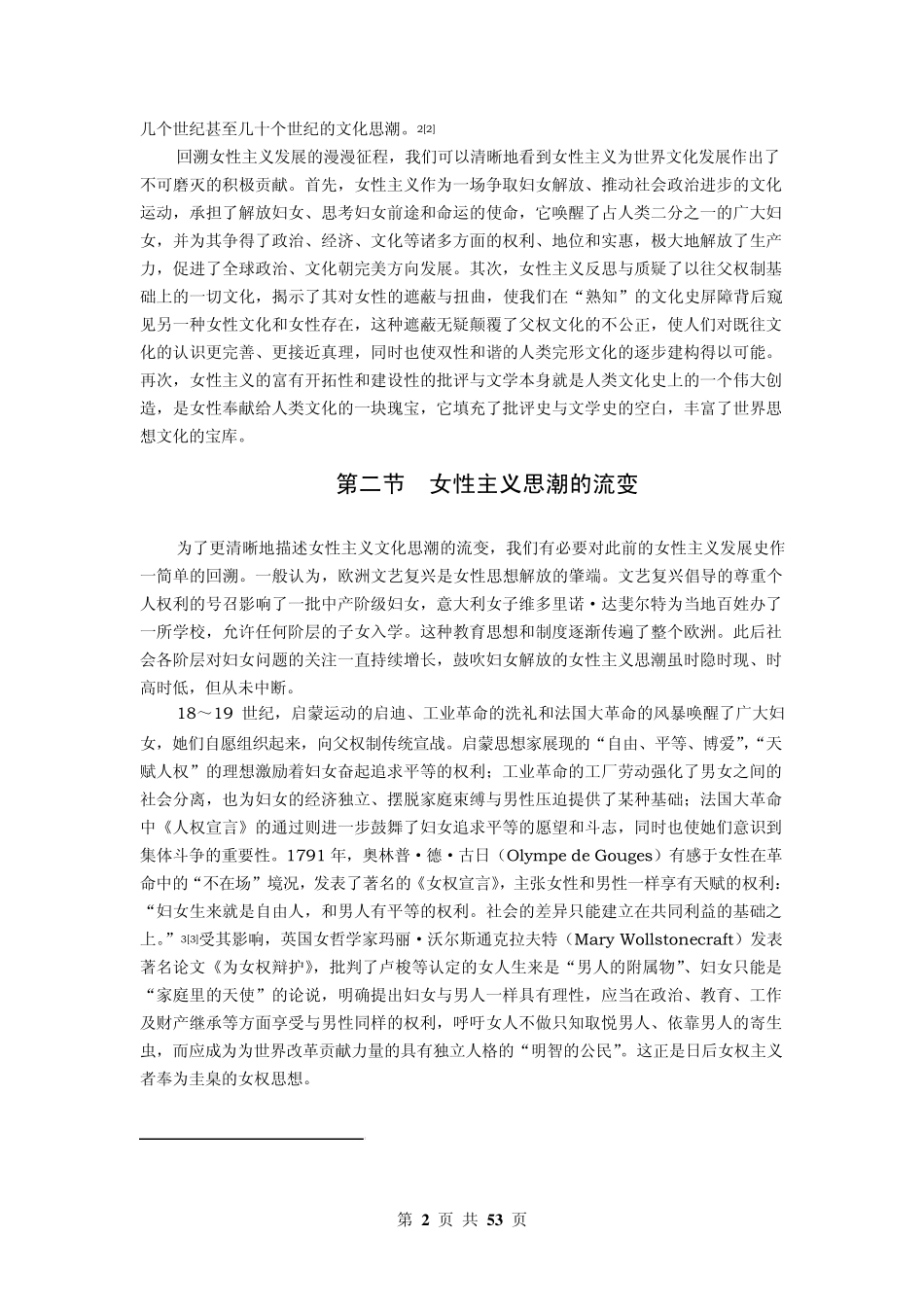 几个世纪甚至几十个世纪的文化思潮。2[2]

回溯女性主义发展的漫漫征程，我们可以清晰地看到女性主义为世界文化发展作出了不可磨灭的积极贡献。首先，女性主义作为一场争取妇女解放、推动社会政治进步的文化运动，承担了解放妇女、思考妇女前途和命运的使命，它唤醒了占人类二分之一的广大妇女，并为其争得了政治、经济、文化等诸多方面的权利、地位和实惠，极大地解放了生产力，促进了全球政治、文化朝完美方向发展。其次，女性主义反思与质疑了以往父权制基础上的一切文化，揭示了其对女性的遮蔽与扭曲，使我们在“熟知”的文化史屏障背后窥见另一种女性文化和女性存在，这种遮蔽无疑颠覆了父权文化的不公正，使人们对既往文化的认识更完善、更接近真理，同时也使双性和谐的人类完形文化的逐步建构得以可能。再次，女性主义的富有开拓性和建设性的批评与文学本身就是人类文化史上的一个伟大创造，是女性奉献给人类文化的一块瑰宝，它填充了批评史与文学史的空白，丰富了世界思想文化的宝库。

第二节 女性主义思潮的流变

为了更清晰地描述女性主义文化思潮的流变，我们有必要对此前的女性主义发展史作一简单的回溯。一般认为，欧洲文艺复兴是女性思想解放的肇端。文艺复兴倡导的尊重个人权利的号召影响了一批中产阶级妇女，意大利女子维多里诺·达斐尔特为当地百姓办了一所学校，允许任何阶层的子女入学。这种教育思想和制度逐渐传遍了整个欧洲。此后社会各阶层对妇女问题的关注一直持续增长，鼓吹妇女解放的女性主义思潮虽时隐时现、时高时低，但从未中断。

18～19 世纪，启蒙运动的启迪、工业革命的洗礼和法国大革命的风暴唤醒了广大妇女，她们自愿组织起来，向父权制传统宣战。启蒙思想家展现的“自由、平等、博爱”,“天赋人权”的理想激励着妇女奋起追求平等的权利；工业革命的工厂劳动强化了男女之间的社会分离，也为妇女的经济独立、摆脱家庭束缚与男性压迫提供了某种基础；法国大革命中《人权宣言》的通过则进一步鼓舞了妇女追求平等的愿望和斗志，同时也使她们意识到集体斗争的重要性。1791 年，奥林普·德·古日（Olympe de Gouges）有感于女性在革命中的“不在场”境况，发表了著名的《女权宣言》，主张女性和男性一样享有天赋的权利：“妇女生来就是自由人，和男人有平等的权利。社会的差异只能建立在共同利益的基础之上。”3[3]受其影响，英国女哲学家玛丽·沃尔斯通克拉夫特（Mary Wollstonecraft）发表著名论文《为女权辩护》，批判了卢梭等认定的女人生来是“男人的附属物”、妇女只能是“家庭里的天使”的论说，明确提出妇女与男人一样具有理性，应当在政治、教育、工作及财产继承等方面享受与男性同样的权利，呼吁女人不做只知取悦男人、依靠男人的寄生虫，而应成为为世界改革贡献力量的具有独立人格的“明智的公民”。这正是日后女权主义者奉为圭臬的女权思想。

第 2 页 共 53 页